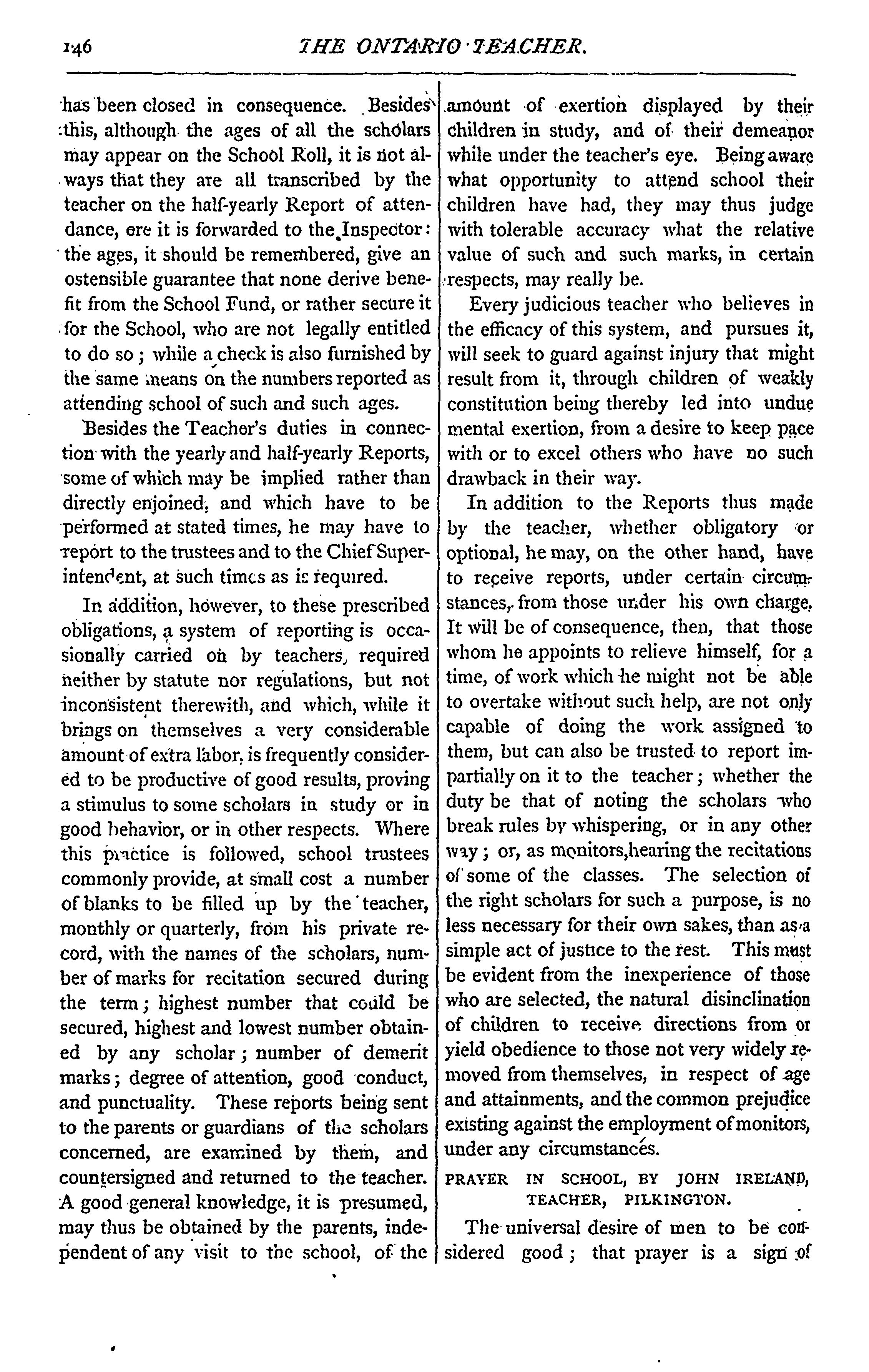 146 THE ONTARIO TEACHER.

has been closed in consequence. Besides this, although the ages of all the scholars may appear on the School Roll, it is not always that they are all transcribed by the teacher on the half-yearly Report of attendance, ere it is forwarded to the Inspector: the ages, it should be remembered, give an ostensible guarantee that none derive benefit from the School Fund, or rather secure it for the School, who are not legally entitled to do so; while a check is also furnished by the same means on the numbers reported as attending school of such and such ages.

Besides the Teacher's duties in connection with the yearly and half-yearly Reports, some of which may be implied rather than directly enjoined, and which have to be performed at stated times, he may have to report to the trustees and to the Chief Superintendent, at such times as is required.

In addition, however, to these prescribed obligations, a system of reporting is occasionally carried on by teachers, required neither by statute nor regulations, but not inconsistent therewith, and which, while it brings on themselves a very considerable amount of extra labor, is frequently considered to be productive of good results, proving a stimulus to some scholars in study or in good behavior, or in other respects. Where this practice is followed, school trustees commonly provide, at small cost a number of blanks to be filled up by the teacher, monthly or quarterly, from his private record, with the names of the scholars, number of marks for recitation secured during the term; highest number that could be secured, highest and lowest number obtained by any scholar; number of demerit marks; degree of attention, good conduct, and punctuality. These reports being sent to the parents or guardians of the scholars concerned, are examined by them, and countersigned and returned to the teacher. A good general knowledge, it is presumed, may thus be obtained by the parents, independent of any visit to the school, of the amount of exertion displayed by their children in study, and of their demeanor while under the teacher's eye. Being aware what opportunity to attend school their children have had, they may thus judge with tolerable accuracy what the relative value of such and such marks, in certain respects, may really be.

Every judicious teacher who believes in the efficacy of this system, and pursues it, will seek to guard against injury that might result from it, through children of weakly constitution being thereby led into undue mental exertion, from a desire to keep pace with or to excel others who have no such drawback in their way.

In addition to the Reports thus made by the teacher, whether obligatory or optional, he may, on the other hand, have to receive reports, under certain circumstances, from those under his own charge. It will be of consequence, then, that those whom he appoints to relieve himself, for a time, of work which he might not be able to overtake without such help, are not only capable of doing the work assigned to them, but can also be trusted to report impartially on it to the teacher; whether the duty be that of noting the scholars who break rules by whispering, or in any other way; or, as monitors, hearing the recitations of some of the classes. The selection of the right scholars for such a purpose, is no less necessary for their own sakes, than as a simple act of justice to the rest. This must be evident from the inexperience of those who are selected, the natural disinclination of children to receive directions from or yield obedience to those not very widely removed from themselves, in respect of age and attainments, and the common prejudice existing against the employment of monitors, under any circumstances.

PRAYER IN SCHOOL, BY JOHN IRELAND, TEACHER, PILKINGTON.

The universal desire of men to be considered good; that prayer is a sign of